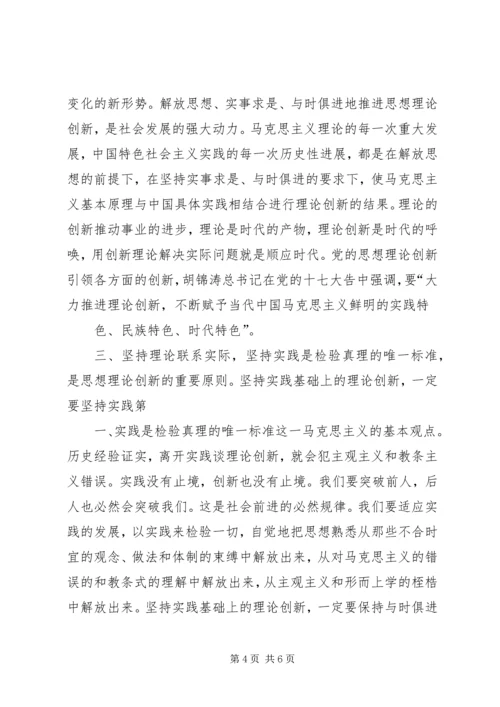 变化的新形势。解放思想、实事求是、与时俱进地推进思想理论创新，是社会发展的强大动力。马克思主义理论的每一次重大发展，中国特色社会主义实践的每一次历史性进展，都是在解放思想的前提下，在坚持实事求是、与时俱进的要求下，使马克思主义基本原理与中国具体实践相结合进行理论创新的结果。理论的创新推动事业的进步，理论是时代的产物，理论创新是时代的呼唤，用创新理论解决实际问题就是顺应时代。党的思想理论创新引领各方面的创新，胡锦涛总书记在党的十七大告中强调，要“大力推进理论创新，不断赋予当代中国马克思主义鲜明的实践特

色、民族特色、时代特色”。

三、坚持理论联系实际，坚持实践是检验真理的唯一标准，是思想理论创新的重要原则。坚持实践基础上的理论创新，一定要坚持实践第

一、实践是检验真理的唯一标准这一马克思主义的基本观点。历史经验证实，离开实践谈理论创新，就会犯主观主义和教条主义错误。实践没有止境，创新也没有止境。我们要突破前人，后人也必然会突破我们。这是社会前进的必然规律。我们要适应实践的发展，以实践来检验一切，自觉地把思想熟悉从那些不合时宜的观念、做法和体制的束缚中解放出来，从对马克思主义的错误的和教条式的理解中解放出来，从主观主义和形而上学的桎梏中解放出来。坚持实践基础上的理论创新，一定要保持与时俱进

第 4 页 共 6 页